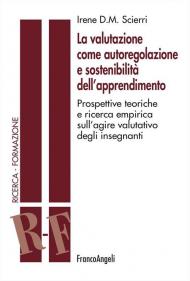 Irene D.M. Scierri

La valutazione come autoregolazione e sostenibilità dell'apprendimento

Prospettive teoriche e ricerca empirica sull'agire valutativo degli insegnanti

RICERCA · FORMAZIONE

R-F

FrancoAngeli